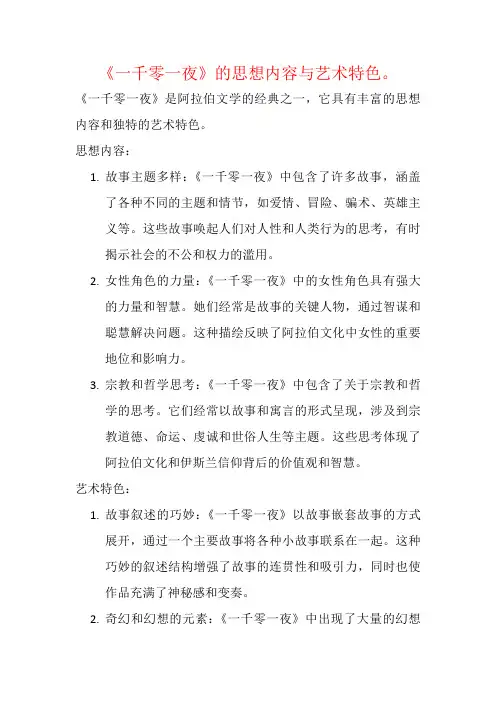 《一千零一夜》的思想内容与艺术特色。

《一千零一夜》是阿拉伯文学的经典之一，它具有丰富的思想内容和独特的艺术特色。

思想内容：

1. 故事主题多样：《一千零一夜》中包含了许多故事，涵盖了各种不同的主题和情节，如爱情、冒险、骗术、英雄主义等。这些故事唤起人们对人性和人类行为的思考，有时揭示社会的不公和权力的滥用。

2. 女性角色的力量：《一千零一夜》中的女性角色具有强大的力量和智慧。她们经常是故事的关键人物，通过智谋和聪慧解决问题。这种描绘反映了阿拉伯文化中女性的重要地位和影响力。

3. 宗教和哲学思考：《一千零一夜》中包含了关于宗教和哲学的思考。它们经常以故事和寓言的形式呈现，涉及到宗教道德、命运、虔诚和世俗人生等主题。这些思考体现了阿拉伯文化和伊斯兰信仰背后的价值观和智慧。

艺术特色：

1. 故事叙述的巧妙：《一千零一夜》以故事嵌套故事的方式展开，通过一个主要故事将各种小故事联系在一起。这种巧妙的叙述结构增强了故事的连贯性和吸引力，同时也使作品充满了神秘感和变奏。

2. 奇幻和幻想的元素：《一千零一夜》中出现了大量的幻想